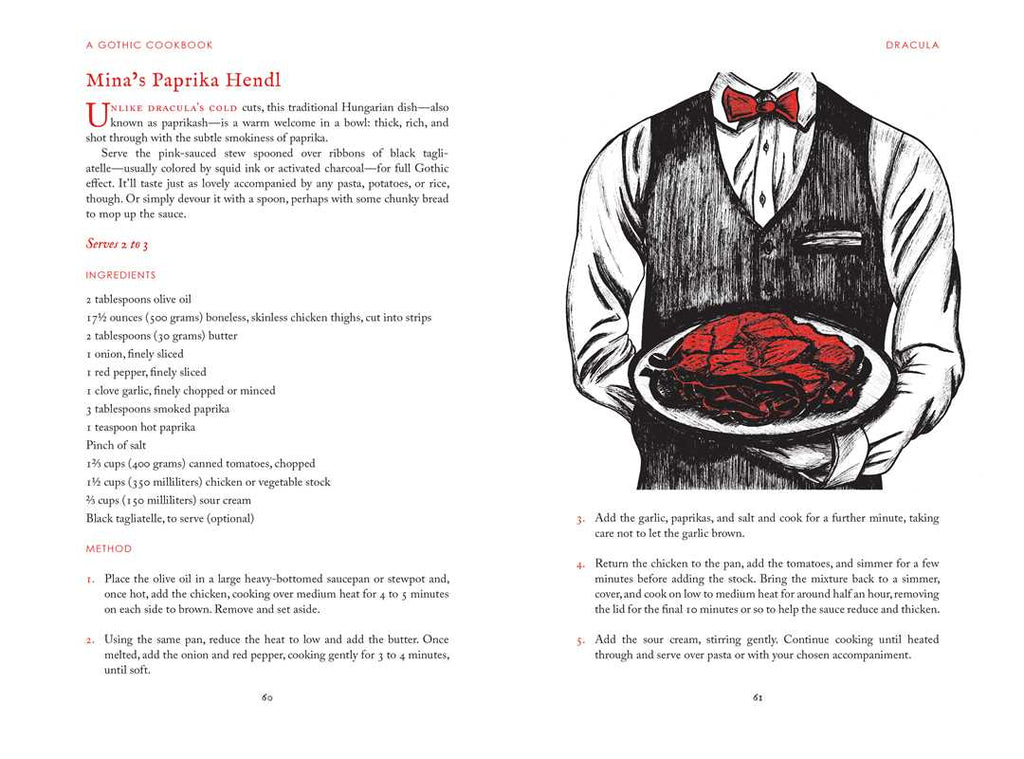 A GOTHIC COOKBOOK

Mina's Paprika Hendl

Unlike Dracula's cold cuts, this traditional Hungarian dish—also known as paprikash—is a warm welcome in a bowl: thick, rich, and shot through with the subtle smokiness of paprika.

Serve the pink-sauced stew spooned over ribbons of black tagliatelle—usually colored by squid ink or activated charcoal—for full Gothic effect. It'll taste just as lovely accompanied by any pasta, potatoes, or rice, though. Or simply devour it with a spoon, perhaps with some chunky bread to mop up the sauce.

Serves 2 to 3

INGREDIENTS

2 tablespoons olive oil
17½ ounces (500 grams) boneless, skinless chicken thighs, cut into strips
2 tablespoons (30 grams) butter
1 onion, finely sliced
1 red pepper, finely sliced
1 clove garlic, finely chopped or minced
3 tablespoons smoked paprika
1 teaspoon hot paprika
Pinch of salt
1⅔ cups (400 grams) canned tomatoes, chopped
1½ cups (350 milliliters) chicken or vegetable stock
⅔ cups (150 milliliters) sour cream
Black tagliatelle, to serve (optional)

METHOD

1. Place the olive oil in a large heavy-bottomed saucepan or stewpot and, once hot, add the chicken, cooking over medium heat for 4 to 5 minutes on each side to brown. Remove and set aside.

2. Using the same pan, reduce the heat to low and add the butter. Once melted, add the onion and red pepper, cooking gently for 3 to 4 minutes, until soft.

60

DRACULA

3. Add the garlic, paprikas, and salt and cook for a further minute, taking care not to let the garlic brown.

4. Return the chicken to the pan, add the tomatoes, and simmer for a few minutes before adding the stock. Bring the mixture back to a simmer, cover, and cook on low to medium heat for around half an hour, removing the lid for the final 10 minutes or so to help the sauce reduce and thicken.

5. Add the sour cream, stirring gently. Continue cooking until heated through and serve over pasta or with your chosen accompaniment.

61